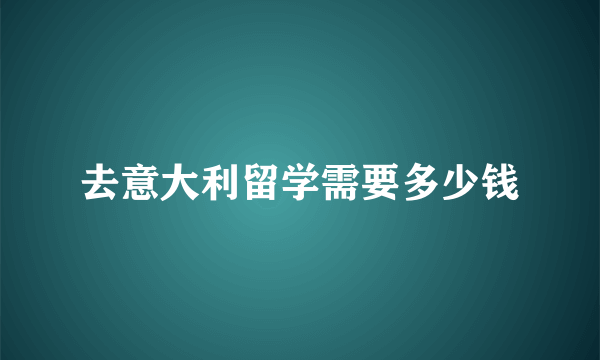 去意大利留学需要多少钱